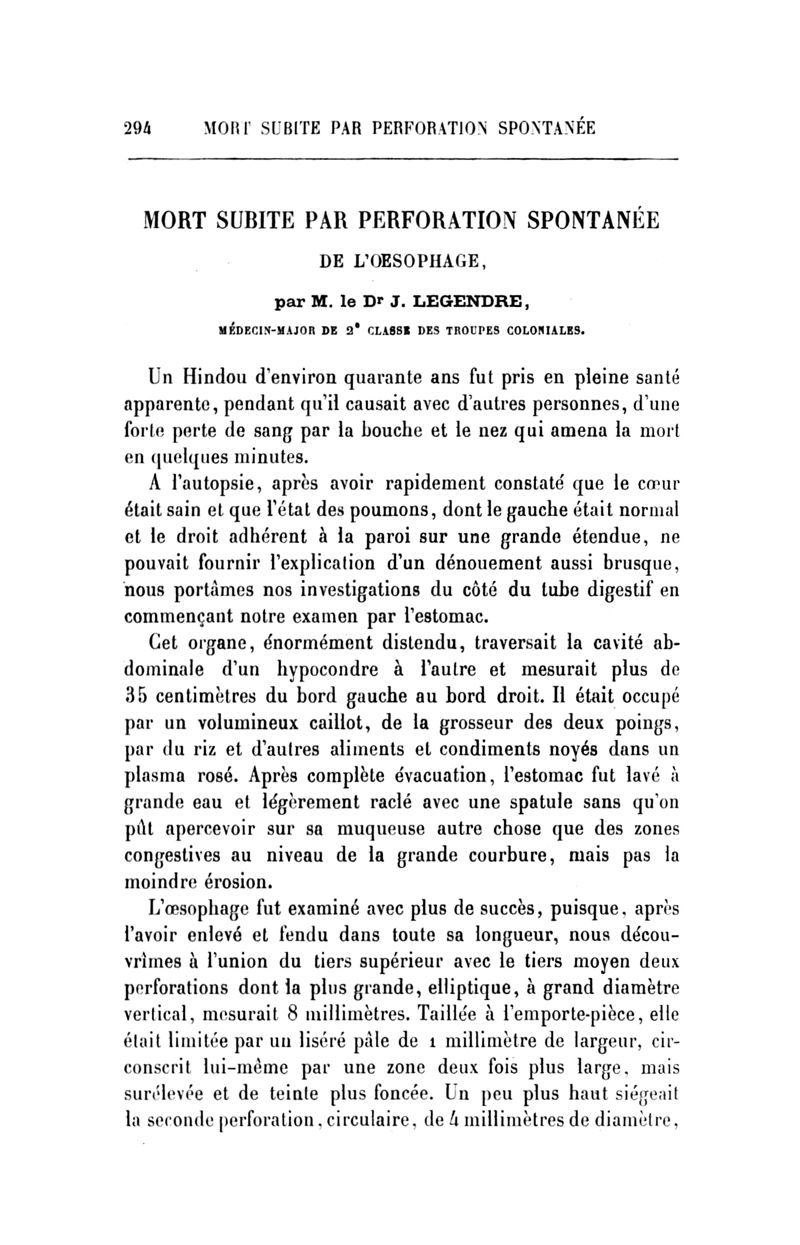 294 MORT SUBITE PAR PERFORATION SPONTANÉE

MORT SUBITE PAR PERFORATION SPONTANÉE
DE L'ŒSOPHAGE,

par M. le Dr J. LEGENDRE,
MÉDECIN-MAJOR DE 2e CLASSE DES TROUPES COLONIALES.

Un Hindou d'environ quarante ans fut pris en pleine santé apparente, pendant qu'il causait avec d'autres personnes, d'une forte perte de sang par la bouche et le nez qui amena la mort en quelques minutes.

A l'autopsie, après avoir rapidement constaté que le cœur était sain et que l'état des poumons, dont le gauche était normal et le droit adhérent à la paroi sur une grande étendue, ne pouvait fournir l'explication d'un dénouement aussi brusque, nous portâmes nos investigations du côté du tube digestif en commençant notre examen par l'estomac.

Cet organe, énormément distendu, traversait la cavité abdominale d'un hypocondre à l'autre et mesurait plus de 35 centimètres du bord gauche au bord droit. Il était occupé par un volumineux caillot, de la grosseur des deux poings, par du riz et d'autres aliments et condiments noyés dans un plasma rosé. Après complète évacuation, l'estomac fut lavé à grande eau et légèrement raclé avec une spatule sans qu'on pût apercevoir sur sa muqueuse autre chose que des zones congestives au niveau de la grande courbure, mais pas la moindre érosion.

L'œsophage fut examiné avec plus de succès, puisque, après l'avoir enlevé et fendu dans toute sa longueur, nous découvrîmes à l'union du tiers supérieur avec le tiers moyen deux perforations dont la plus grande, elliptique, à grand diamètre vertical, mesurait 8 millimètres. Taillée à l'emporte-pièce, elle était limitée par un liséré pâle de 1 millimètre de largeur, circonscrit lui-même par une zone deux fois plus large, mais surélevée et de teinte plus foncée. Un peu plus haut siégeait la seconde perforation, circulaire, de 4 millimètres de diamètre,